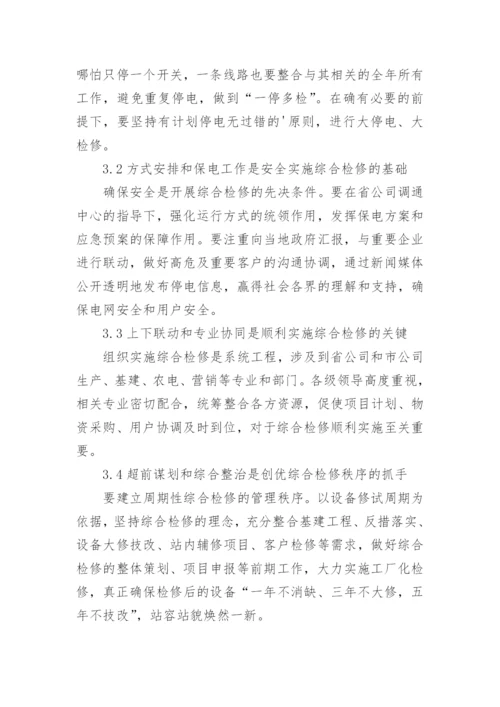 哪怕只停一个开关，一条线路也要整合与其相关的全年所有工作，避免重复停电，做到“一停多检”。在确有必要的前提下，要坚持有计划停电无过错的'原则，进行大停电、大检修。

3.2 方式安排和保电工作是安全实施综合检修的基础

确保安全是开展综合检修的先决条件。要在省公司调通中心的指导下，强化运行方式的统领作用，发挥保电方案和应急预案的保障作用。要注重向当地政府汇报，与重要企业进行联动，做好高危及重要客户的沟通协调，通过新闻媒体公开透明地发布停电信息，赢得社会各界的理解和支持，确保电网安全和用户安全。

3.3 上下联动和专业协同是顺利实施综合检修的关键

组织实施综合检修是系统工程，涉及到省公司和市公司生产、基建、农电、营销等专业和部门。各级领导高度重视，相关专业密切配合，统筹整合各方资源，促使项目计划、物资采购、用户协调及时到位，对于综合检修顺利实施至关重要。

3.4 超前谋划和综合整治是创优综合检修秩序的抓手

要建立周期性综合检修的管理秩序。以设备修试周期为依据，坚持综合检修的理念，充分整合基建工程、反措落实、设备大修技改、站内辅修项目、客户检修等需求，做好综合检修的整体策划、项目申报等前期工作，大力实施工厂化检修，真正确保检修后的设备“一年不消缺、三年不大修，五年不技改”，站容站貌焕然一新。